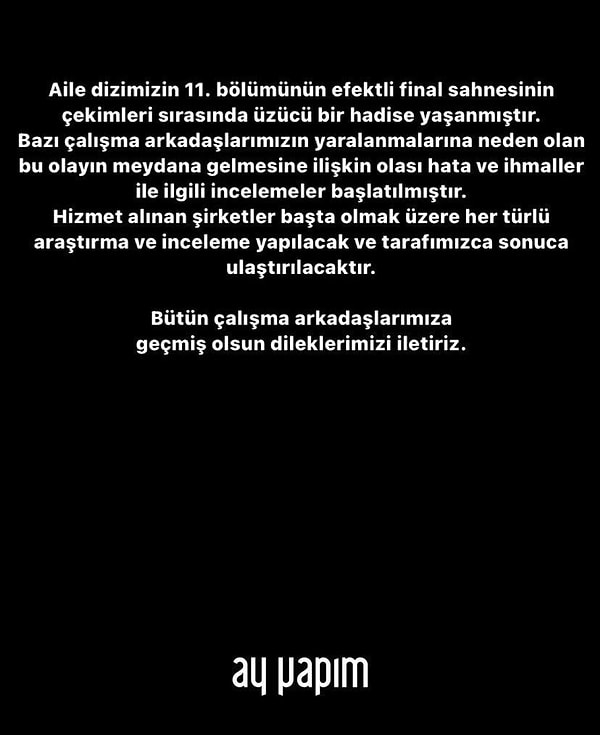 Aile dizimizin 11. bölümünün efektli final sahnesinin çekimleri sırasında üzücü bir hadise yaşanmıştır.
Bazı çalışma arkadaşlarımızın yaralanmalarına neden olan bu olayın meydana gelmesine ilişkin olası hata ve ihmaller ile ilgili incelemeler başlatılmıştır.
Hizmet alınan şirketler başta olmak üzere her türlü araştırma ve inceleme yapılacak ve tarafımızca sonuca ulaştırılacaktır.

Bütün çalışma arkadaşlarımıza geçmiş olsun dileklerimizi iletiriz.

ay yapım